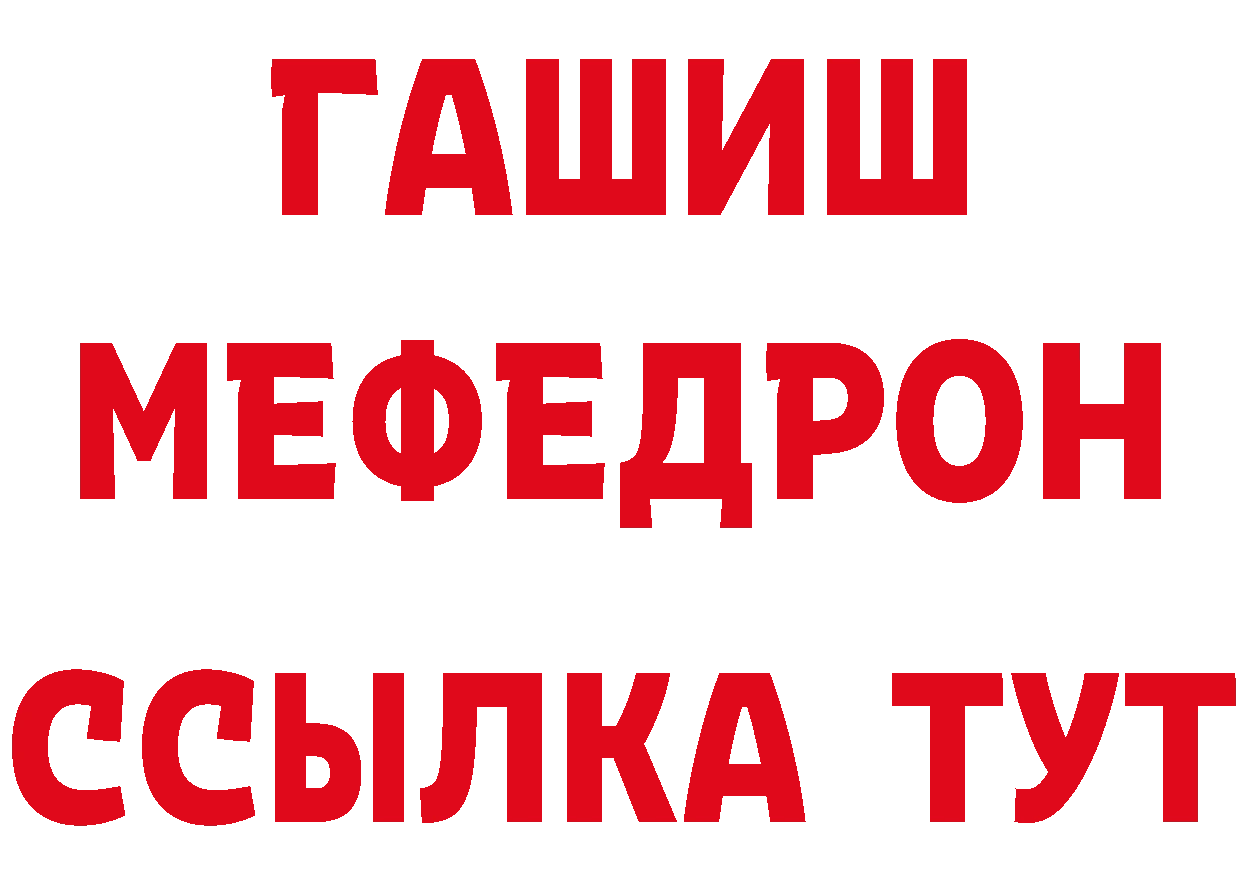 ГАШИШ
МЕФЕДРОН
ССЫЛКА ТУТ